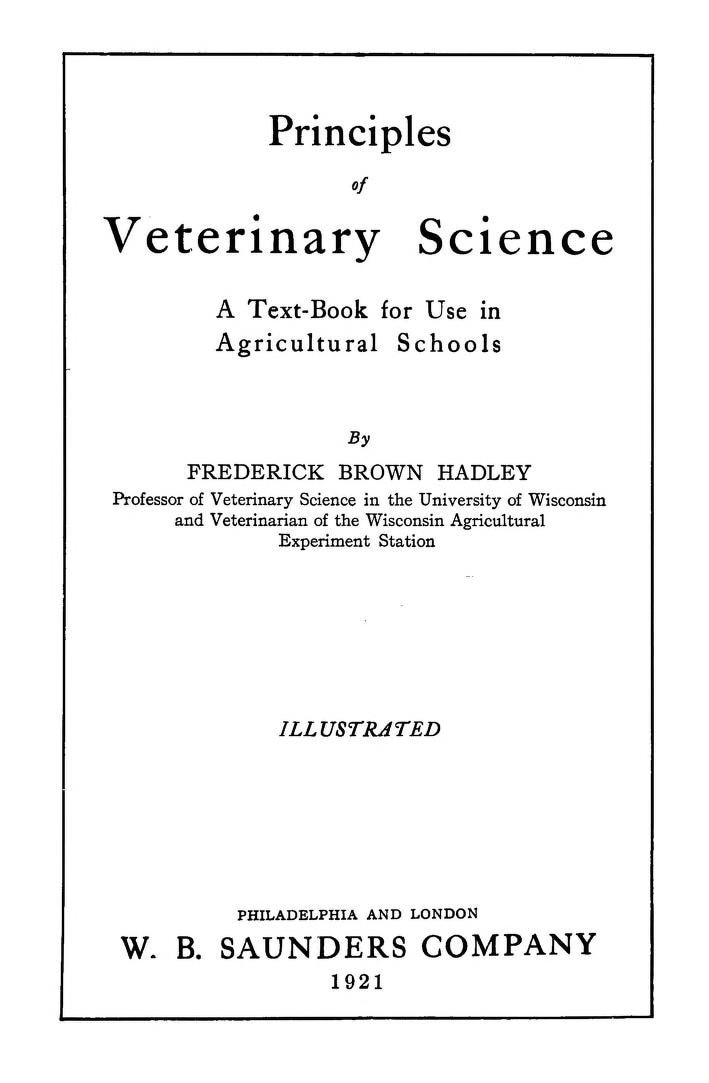 Principles
of
Veterinary Science

A Text-Book for Use in
Agricultural Schools

By
FREDERICK BROWN HADLEY
Professor of Veterinary Science in the University of Wisconsin
and Veterinarian of the Wisconsin Agricultural
Experiment Station

ILLUSTRATED

PHILADELPHIA AND LONDON
W. B. SAUNDERS COMPANY
1921